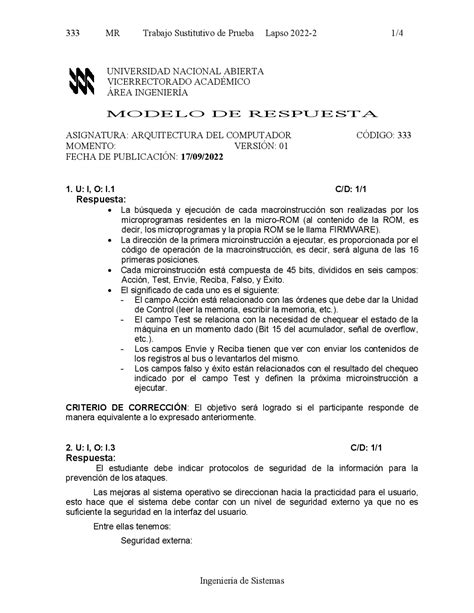 333 MR Trabajo Sustitutivo de Prueba Lapso 2022-2 1/4

UNIVERSIDAD NACIONAL ABIERTA
VICERRECTORADO ACADÉMICO
ÁREA INGENIERÍA

MODELO DE RESPUESTA

ASIGNATURA: ARQUITECTURA DEL COMPUTADOR CÓDIGO: 333
MOMENTO: VERSIÓN: 01
FECHA DE PUBLICACIÓN: 17/09/2022

1. U: I, O: I.1 C/D: 1/1
Respuesta:
• La búsqueda y ejecución de cada macroinstrucción son realizadas por los microprogramas residentes en la micro-ROM (al contenido de la ROM, es decir, los microprogramas y la propia ROM se le llama FIRMWARE).
• La dirección de la primera microinstrucción a ejecutar, es proporcionada por el código de operación de la macroinstrucción, es decir, será alguna de las 16 primeras posiciones.
• Cada microinstrucción está compuesta de 45 bits, divididos en seis campos: Acción, Test, Envíe, Reciba, Falso, y Éxito.
• El significado de cada uno es el siguiente:
- El campo Acción está relacionado con las órdenes que debe dar la Unidad de Control (leer la memoria, escribir la memoria, etc.).
- El campo Test se relaciona con la necesidad de chequear el estado de la máquina en un momento dado (Bit 15 del acumulador, señal de overflow, etc.).
- Los campos Envíe y Reciba tienen que ver con enviar los contenidos de los registros al bus o levantarlos del mismo.
- Los campos falso y éxito están relacionados con el resultado del chequeo indicado por el campo Test y definen la próxima microinstrucción a ejecutar.

CRITERIO DE CORRECCIÓN: El objetivo será logrado si el participante responde de manera equivalente a lo expresado anteriormente.

2. U: I, O: I.3 C/D: 1/1
Respuesta:
El estudiante debe indicar protocolos de seguridad de la información para la prevención de los ataques.

Las mejoras al sistema operativo se direccionan hacia la practicidad para el usuario, esto hace que el sistema debe contar con un nivel de seguridad externo ya que no es suficiente la seguridad en la interfaz del usuario.

Entre ellas tenemos:

Seguridad externa:

Ingenieria de Sistemas